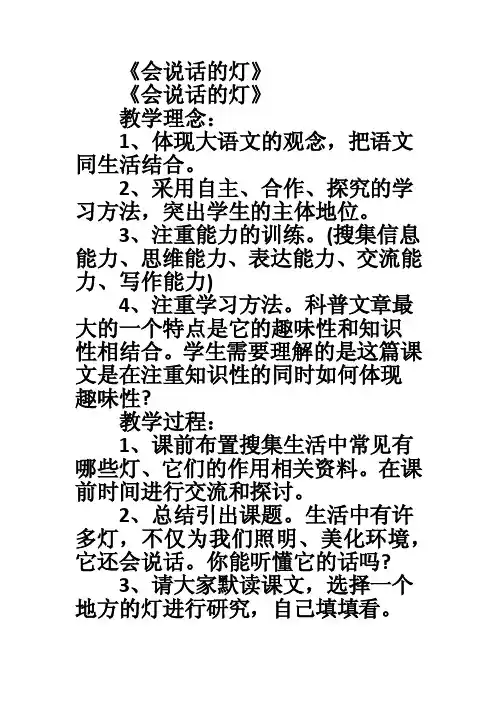 《会说话的灯》

《会说话的灯》

教学理念：

1、体现大语文的观念，把语文同生活结合。

2、采用自主、合作、探究的学习方法，突出学生的主体地位。

3、注重能力的训练。(搜集信息能力、思维能力、表达能力、交流能力、写作能力)

4、注重学习方法。科普文章最大的一个特点是它的趣味性和知识性相结合。学生需要理解的是这篇课文是在注重知识性的同时如何体现趣味性?

教学过程：

1、课前布置搜集生活中常见有哪些灯、它们的作用相关资料。在课前时间进行交流和探讨。

2、总结引出课题。生活中有许多灯，不仅为我们照明、美化环境，它还会说话。你能听懂它的话吗?

3、请大家默读课文，选择一个地方的灯进行研究，自己填填看。